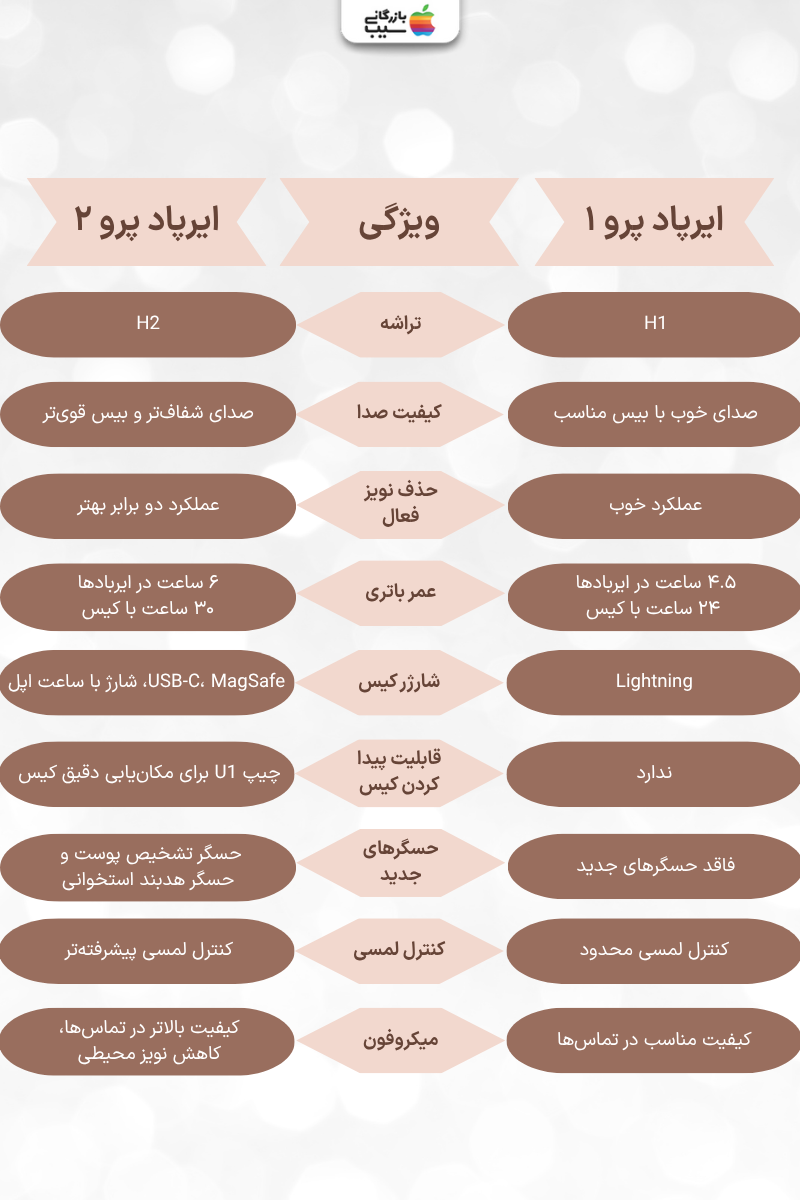 بازرگانی سیب

| ایرپاد پرو ۱ | ویژگی | ایرپاد پرو ۲ |
|---|---|---|
| H1 | تراشه | H2 |
| صدای خوب با بیس مناسب | کیفیت صدا | صدای شفاف‌تر و بیس قوی‌تر |
| عملکرد خوب | حذف نویز فعال | عملکرد دو برابر بهتر |
| ۴.۵ ساعت در ایربادها ۲۴ ساعت با کیس | عمر باتری | ۶ ساعت در ایربادها ۳۰ ساعت با کیس |
| Lightning | شارژر کیس | USB-C، MagSafe، شارژ با ساعت اپل |
| ندارد | قابلیت پیدا کردن کیس | چیپ U1 برای مکان‌یابی دقیق کیس |
| فاقد حسگرهای جدید | حسگرهای جدید | حسگر تشخیص پوست و حسگر هدبند استخوانی |
| کنترل لمسی محدود | کنترل لمسی | کنترل لمسی پیشرفته‌تر |
| کیفیت مناسب در تماس‌ها | میکروفون | کیفیت بالاتر در تماس‌ها، کاهش نویز محیطی |